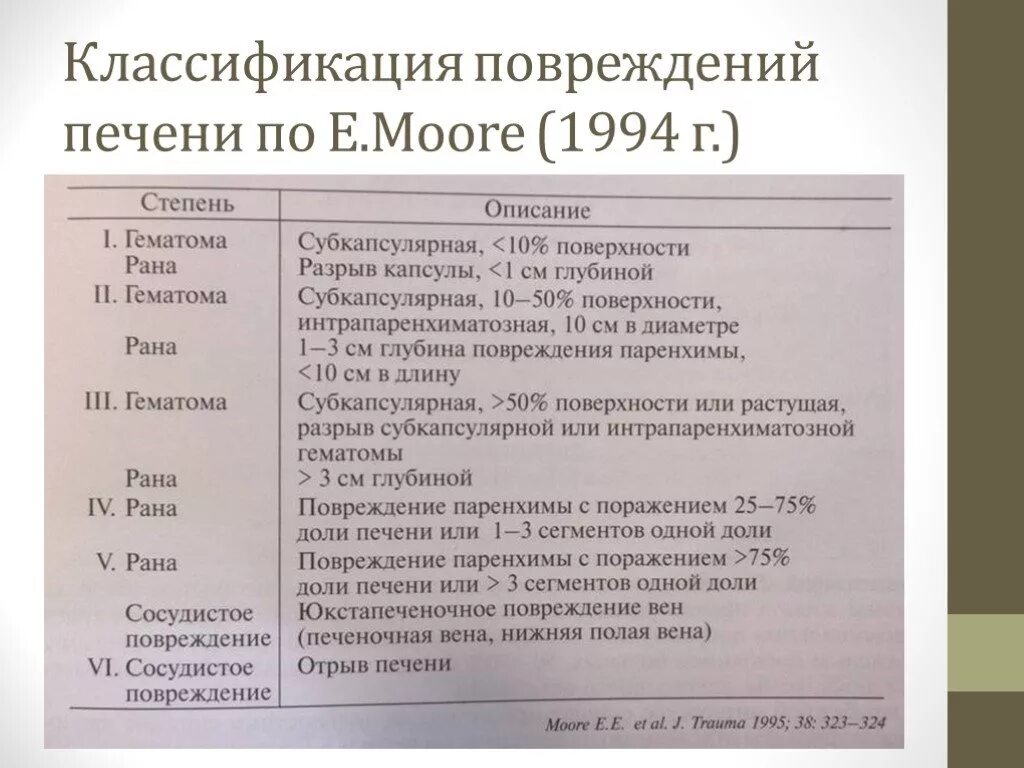 Классификация повреждений печени по E.Moore (1994 г.)

| Степень | Описание |
|---|---|
| I. Гематома | Субкапсулярная, <10% поверхности |
| Рана | Разрыв капсулы, <1 см глубиной |
| II. Гематома | Субкапсулярная, 10–50% поверхности, интрапаренхиматозная, 10 см в диаметре |
| Рана | 1–3 см глубина повреждения паренхимы, <10 см в длину |
| III. Гематома | Субкапсулярная, >50% поверхности или растущая, разрыв субкапсулярной или интрапаренхиматозной гематомы |
| Рана | > 3 см глубиной |
| IV. Рана | Повреждение паренхимы с поражением 25–75% доли печени или 1–3 сегментов одной доли |
| V. Рана | Повреждение паренхимы с поражением >75% доли печени или > 3 сегментов одной доли |
| Сосудистое повреждение | Юкстапеченочное повреждение вен (печеночная вена, нижняя полая вена) |
| VI. Сосудистое повреждение | Отрыв печени |

Moore E.E. et al. J. Trauma 1995; 38: 323–324